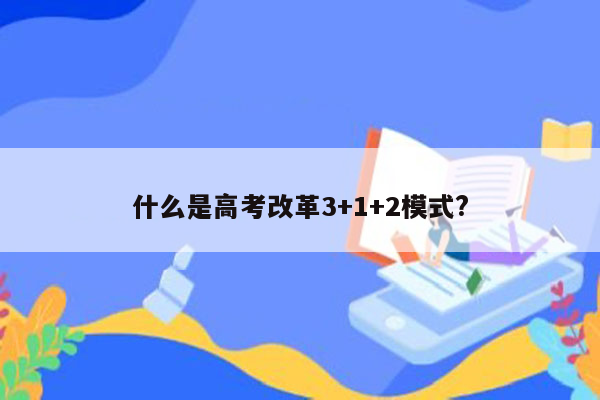 什么是高考改革3+1+2模式?